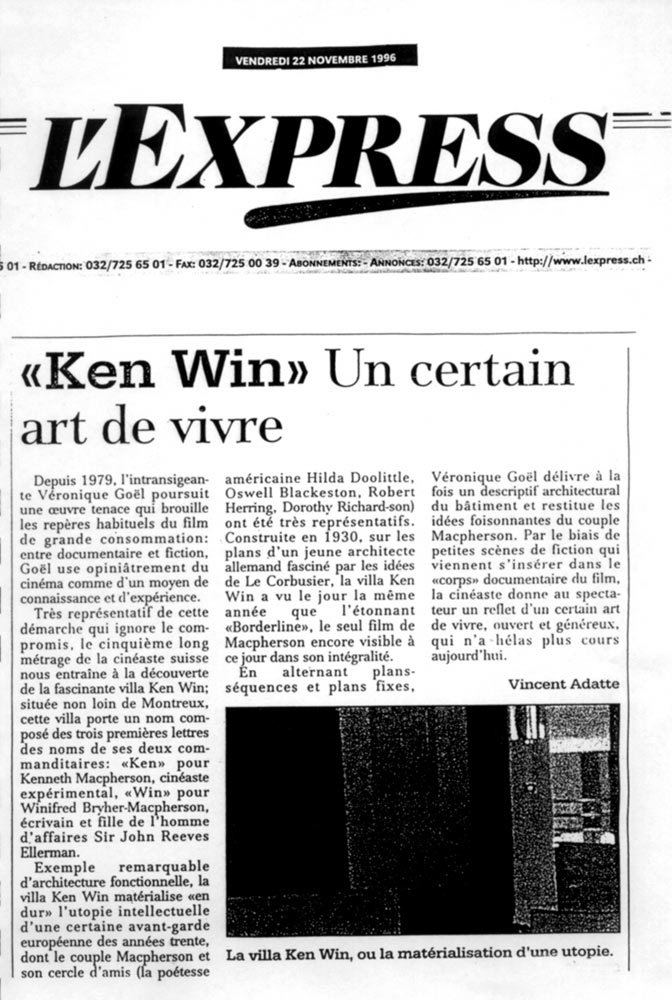 VENDREDI 22 NOVEMBRE 1996

L'EXPRESS

5 01 - RÉDACTION: 032/725 65 01 - FAX: 032/725 00 39 - ABONNEMENTS: - ANNONCES: 032/725 65 01 - http://www.lexpress.ch -

«Ken Win» Un certain art de vivre

Depuis 1979, l'intransigeante Véronique Goël poursuit une œuvre tenace qui brouille les repères habituels du film de grande consommation: entre documentaire et fiction, Goël use opiniâtrement du cinéma comme d'un moyen de connaissance et d'expérience.

Très représentatif de cette démarche qui ignore le compromis, le cinquième long métrage de la cinéaste suisse nous entraîne à la découverte de la fascinante villa Ken Win; située non loin de Montreux, cette villa porte un nom composé des trois premières lettres des noms de ses deux commanditaires: «Ken» pour Kenneth Macpherson, cinéaste expérimental, «Win» pour Winifred Bryher-Macpherson, écrivain et fille de l'homme d'affaires Sir John Reeves Ellerman.

Exemple remarquable d'architecture fonctionnelle, la villa Ken Win matérialise «en dur» l'utopie intellectuelle d'une certaine avant-garde européenne des années trente, dont le couple Macpherson et son cercle d'amis (la poétesse américaine Hilda Doolittle, Oswell Blackeston, Robert Herring, Dorothy Richard-son) ont été très représentatifs. Construite en 1930, sur les plans d'un jeune architecte allemand fasciné par les idées de Le Corbusier, la villa Ken Win a vu le jour la même année que l'étonnant «Borderline», le seul film de Macpherson encore visible à ce jour dans son intégralité.

En alternant plans-séquences et plans fixes, Véronique Goël délivre à la fois un descriptif architectural du bâtiment et restitue les idées foisonnantes du couple Macpherson. Par le biais de petites scènes de fiction qui viennent s'insérer dans le «corps» documentaire du film, la cinéaste donne au spectateur un reflet d'un certain art de vivre, ouvert et généreux, qui n'a hélas plus cours aujourd'hui.

Vincent Adatte

La villa Ken Win, ou la matérialisation d'une utopie.